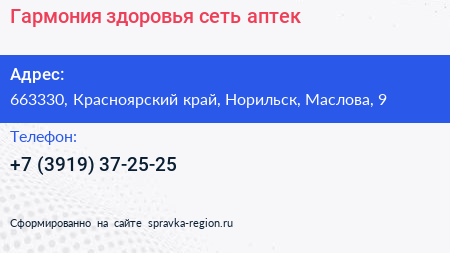 Гармония здоровья сеть аптек

Адрес:
663330, Красноярский край, Норильск, Маслова, 9

Телефон:
+7 (3919) 37-25-25

Сформированно на сайте spravka-region.ru